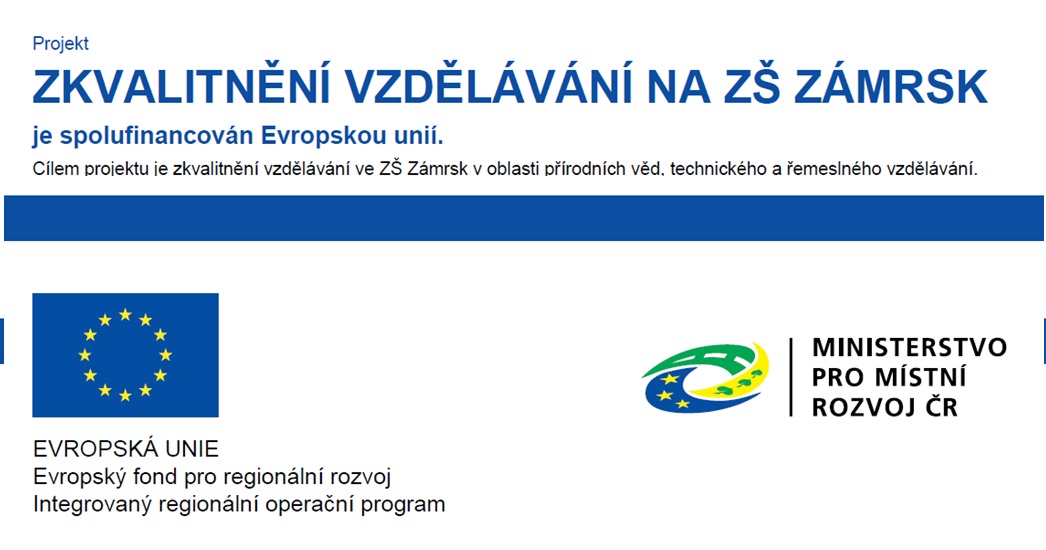 Projekt

ZKVALITNĚNÍ VZDĚLÁVÁNÍ NA ZŠ ZÁMRSK

je spolufinancován Evropskou unií.

Cílem projektu je zkvalitnění vzdělávání ve ZŠ Zámrsk v oblasti přírodních věd, technického a řemeslného vzdělávání.

EVROPSKÁ UNIE
Evropský fond pro regionální rozvoj
Integrovaný regionální operační program

MINISTERSTVO PRO MÍSTNÍ ROZVOJ ČR